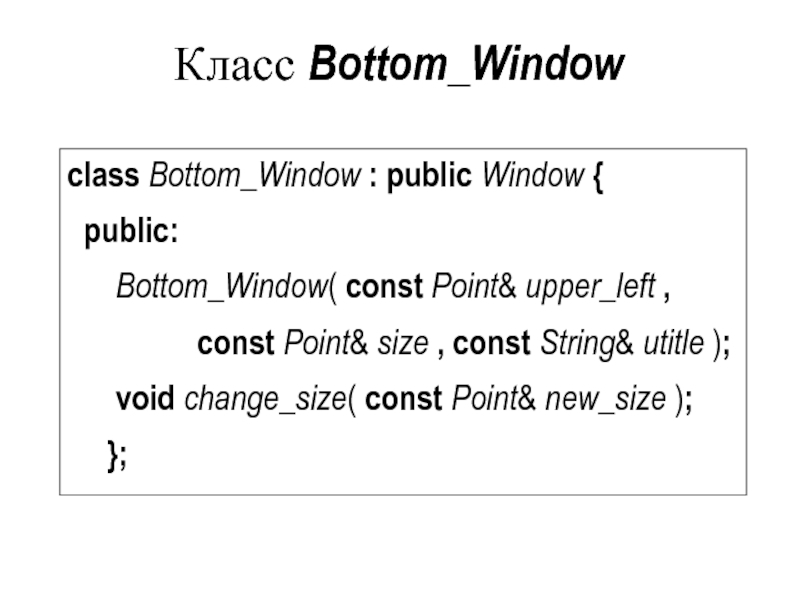 Класс Bottom_Window

class Bottom_Window : public Window {
public:
Bottom_Window( const Point& upper_left ,
const Point& size , const String& utitle );
void change_size( const Point& new_size );
};